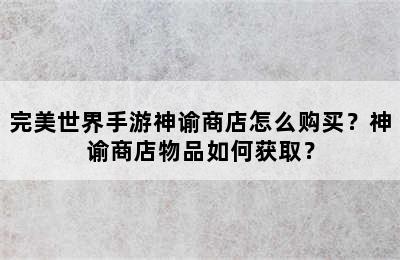 完美世界手游神谕商店怎么购买？神谕商店物品如何获取？